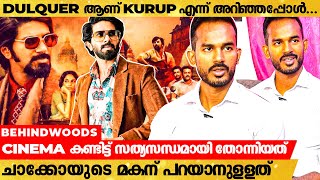 DULQUER ആണ് KURUP എന്ന് അറിഞ്ഞപ്പോൾ...

BEHINDWOODS

CINEMA കണ്ടിട്ട് സത്യസന്ധമായി തോന്നിയത്

ചാക്കോയുടെ മകന് പറയാനുള്ളത്